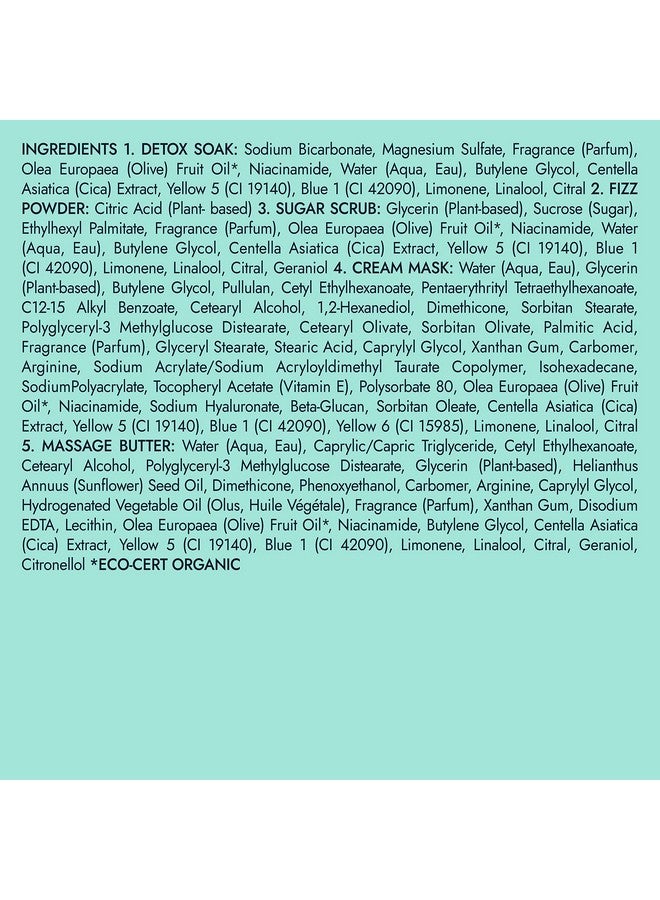 INGREDIENTS 1. DETOX SOAK: Sodium Bicarbonate, Magnesium Sulfate, Fragrance (Parfum), Olea Europaea (Olive) Fruit Oil*, Niacinamide, Water (Aqua, Eau), Butylene Glycol, Centella Asiatica (Cica) Extract, Yellow 5 (CI 19140), Blue 1 (CI 42090), Limonene, Linalool, Citral 2. FIZZ POWDER: Citric Acid (Plant- based) 3. SUGAR SCRUB: Glycerin (Plant-based), Sucrose (Sugar), Ethylhexyl Palmitate, Fragrance (Parfum), Olea Europaea (Olive) Fruit Oil*, Niacinamide, Water (Aqua, Eau), Butylene Glycol, Centella Asiatica (Cica) Extract, Yellow 5 (CI 19140), Blue 1 (CI 42090), Limonene, Linalool, Citral, Geraniol 4. CREAM MASK: Water (Aqua, Eau), Glycerin (Plant-based), Butylene Glycol, Pullulan, Cetyl Ethylhexanoate, Pentaerythrityl Tetraethylhexanoate, C12-15 Alkyl Benzoate, Cetearyl Alcohol, 1,2-Hexanediol, Dimethicone, Sorbitan Stearate, Polyglyceryl-3 Methylglucose Distearate, Cetearyl Olivate, Sorbitan Olivate, Palmitic Acid, Fragrance (Parfum), Glyceryl Stearate, Stearic Acid, Caprylyl Glycol, Xanthan Gum, Carbomer, Arginine, Sodium Acrylate/Sodium Acryloyldimethyl Taurate Copolymer, Isohexadecane, SodiumPolyacrylate, Tocopheryl Acetate (Vitamin E), Polysorbate 80, Olea Europaea (Olive) Fruit Oil*, Niacinamide, Sodium Hyaluronate, Beta-Glucan, Sorbitan Oleate, Centella Asiatica (Cica) Extract, Yellow 5 (CI 19140), Blue 1 (CI 42090), Yellow 6 (CI 15985), Limonene, Linalool, Citral 5. MASSAGE BUTTER: Water (Aqua, Eau), Caprylic/Capric Triglyceride, Cetyl Ethylhexanoate, Cetearyl Alcohol, Polyglyceryl-3 Methylglucose Distearate, Glycerin (Plant-based), Helianthus Annuus (Sunflower) Seed Oil, Dimethicone, Phenoxyethanol, Carbomer, Arginine, Caprylyl Glycol, Hydrogenated Vegetable Oil (Olus, Huile Végétale), Fragrance (Parfum), Xanthan Gum, Disodium EDTA, Lecithin, Olea Europaea (Olive) Fruit Oil*, Niacinamide, Butylene Glycol, Centella Asiatica (Cica) Extract, Yellow 5 (CI 19140), Blue 1 (CI 42090), Limonene, Linalool, Citral, Geraniol, Citronellol *ECO-CERT ORGANIC